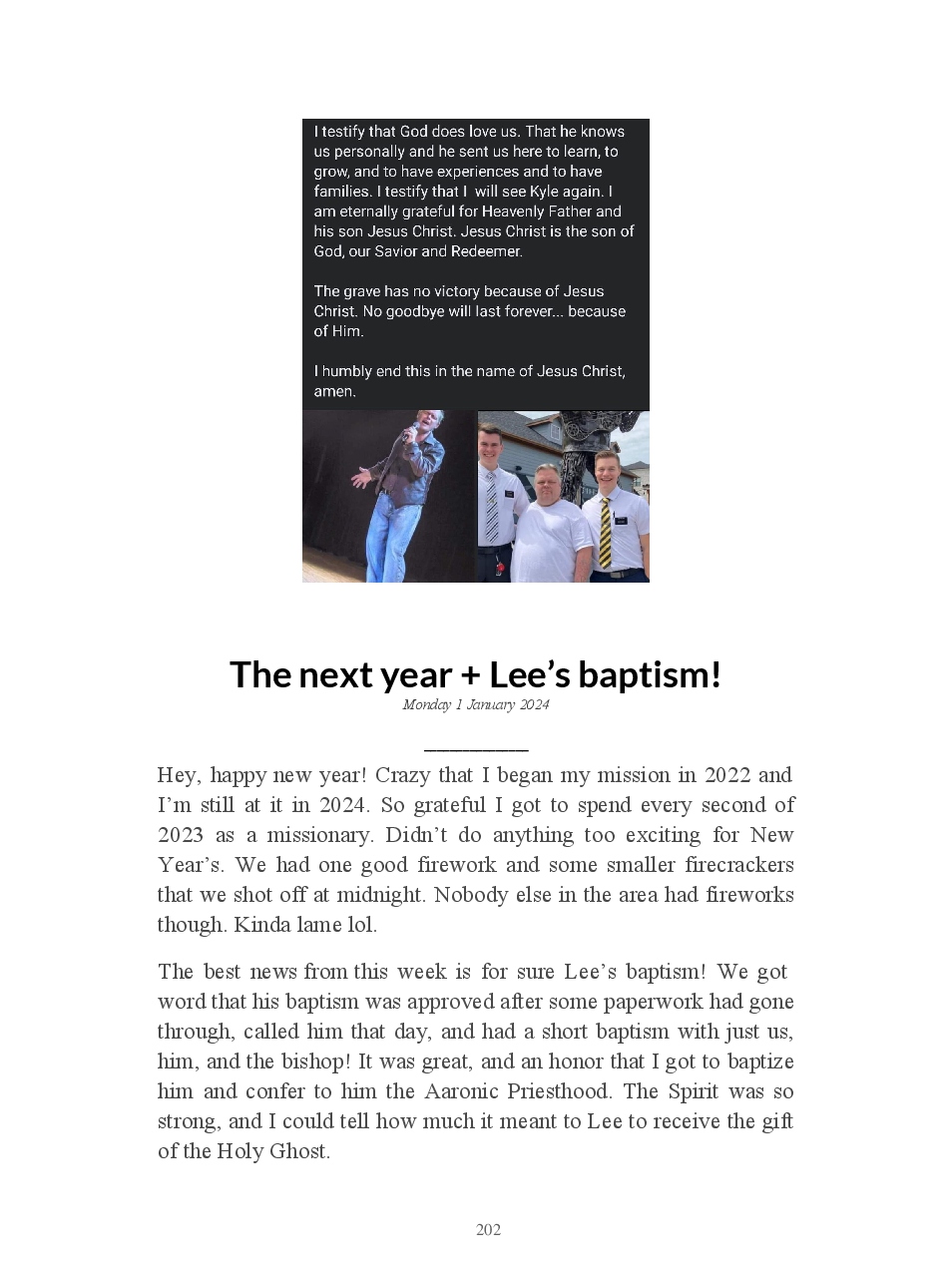 I testify that God does love us. That he knows us personally and he sent us here to learn, to grow, and to have experiences and to have families. I testify that I will see Kyle again. I am eternally grateful for Heavenly Father and his son Jesus Christ. Jesus Christ is the son of God, our Savior and Redeemer.

The grave has no victory because of Jesus Christ. No goodbye will last forever... because of Him.

I humbly end this in the name of Jesus Christ, amen.

The next year + Lee's baptism!

Monday 1 January 2024

Hey, happy new year! Crazy that I began my mission in 2022 and I'm still at it in 2024. So grateful I got to spend every second of 2023 as a missionary. Didn't do anything too exciting for New Year's. We had one good firework and some smaller firecrackers that we shot off at midnight. Nobody else in the area had fireworks though. Kinda lame lol.

The best news from this week is for sure Lee's baptism! We got word that his baptism was approved after some paperwork had gone through, called him that day, and had a short baptism with just us, him, and the bishop! It was great, and an honor that I got to baptize him and confer to him the Aaronic Priesthood. The Spirit was so strong, and I could tell how much it meant to Lee to receive the gift of the Holy Ghost.

202